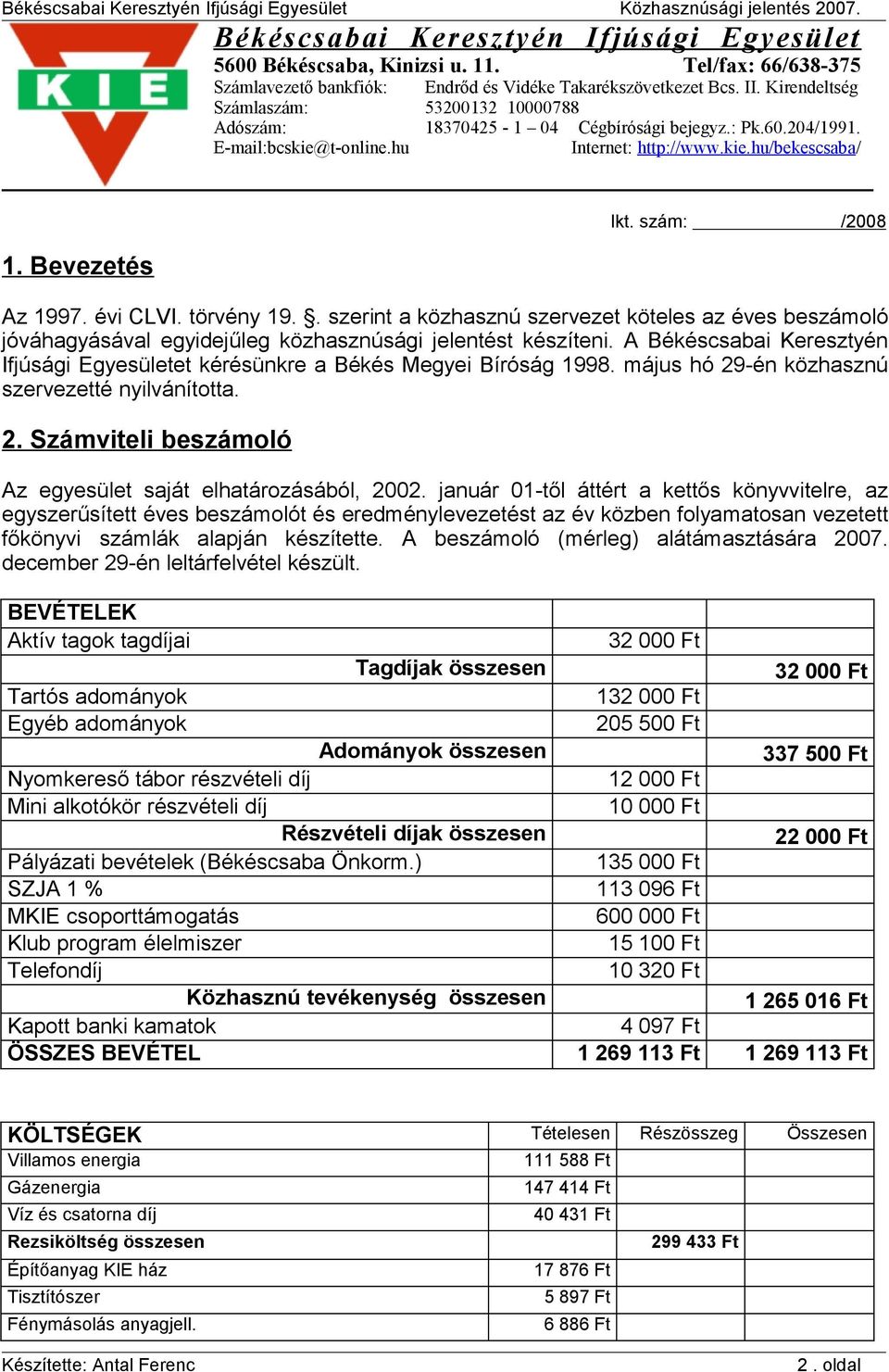 Békéscsabai Keresztyén Ifjúsági Egyesület Közhasznúsági jelentés 2007.

KIE

Békéscsabai Keresztyén Ifjúsági Egyesület
5600 Békéscsaba, Kinizsi u. 11. Tel/fax: 66/638-375
Számlavezető bankfiók: Endrőd és Vidéke Takarékszövetkezet Bcs. II. Kirendeltség
Számlaszám: 53200132 10000788
Adószám: 18370425 - 1 – 04 Cégbírósági bejegyz.: Pk.60.204/1991.
E-mail:bcskie@t-online.hu Internet: http://www.kie.hu/bekescsaba/

Ikt. szám: /2008

1. Bevezetés

Az 1997. évi CLVI. törvény 19. §. szerint a közhasznú szervezet köteles az éves beszámoló jóváhagyásával egyidejűleg közhasznúsági jelentést készíteni. A Békéscsabai Keresztyén Ifjúsági Egyesületet kérésünkre a Békés Megyei Bíróság 1998. május hó 29-én közhasznú szervezetté nyilvánította.

2. Számviteli beszámoló

Az egyesület saját elhatározásából, 2002. január 01-től áttért a kettős könyvvitelre, az egyszerűsített éves beszámolót és eredménylevezetést az év közben folyamatosan vezetett főkönyvi számlák alapján készítette. A beszámoló (mérleg) alátámasztására 2007. december 29-én leltárfelvétel készült.

| BEVÉTELEK | | |
|---|---|---|
| Aktív tagok tagdíjai | 32 000 Ft | |
| Tagdíjak összesen | | 32 000 Ft |
| Tartós adományok | 132 000 Ft | |
| Egyéb adományok | 205 500 Ft | |
| Adományok összesen | | 337 500 Ft |
| Nyomkereső tábor részvételi díj | 12 000 Ft | |
| Mini alkotókör részvételi díj | 10 000 Ft | |
| Részvételi díjak összesen | | 22 000 Ft |
| Pályázati bevételek (Békéscsaba Önkorm.) | 135 000 Ft | |
| SZJA 1 % | 113 096 Ft | |
| MKIE csoporttámogatás | 600 000 Ft | |
| Klub program élelmiszer | 15 100 Ft | |
| Telefondíj | 10 320 Ft | |
| Közhasznú tevékenység összesen | | 1 265 016 Ft |
| Kapott banki kamatok | 4 097 Ft | |
| ÖSSZES BEVÉTEL | 1 269 113 Ft | 1 269 113 Ft |

| KÖLTSÉGEK | Tételesen | Részösszeg | Összesen |
|---|---|---|---|
| Villamos energia | 111 588 Ft | | |
| Gázenergia | 147 414 Ft | | |
| Víz és csatorna díj | 40 431 Ft | | |
| Rezsiköltség összesen | | 299 433 Ft | |
| Építőanyag KIE ház | 17 876 Ft | | |
| Tisztítószer | 5 897 Ft | | |
| Fénymásolás anyagjell. | 6 886 Ft | | |

Készítette: Antal Ferenc 2 . oldal